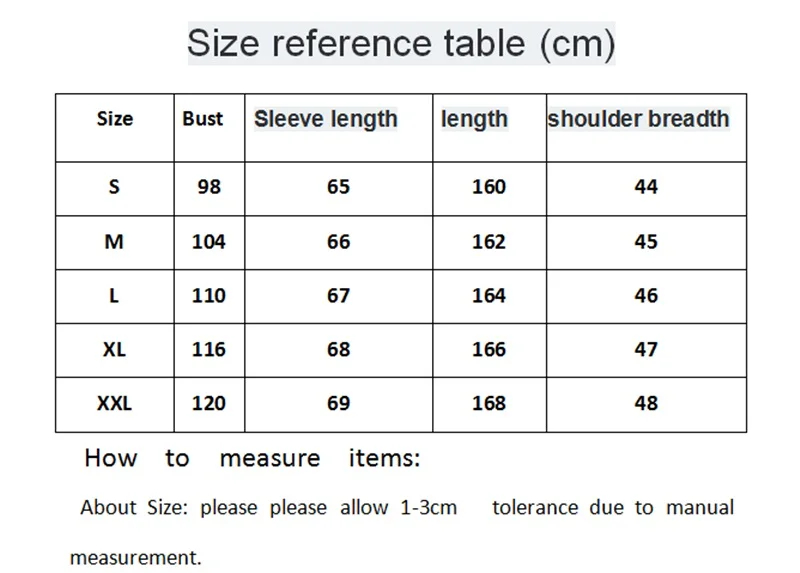 Size reference table (cm)

| Size | Bust | Sleeve length | length | shoulder breadth |
|---|---|---|---|---|
| S | 98 | 65 | 160 | 44 |
| M | 104 | 66 | 162 | 45 |
| L | 110 | 67 | 164 | 46 |
| XL | 116 | 68 | 166 | 47 |
| XXL | 120 | 69 | 168 | 48 |

How to measure items:

About Size: please please allow 1-3cm tolerance due to manual measurement.